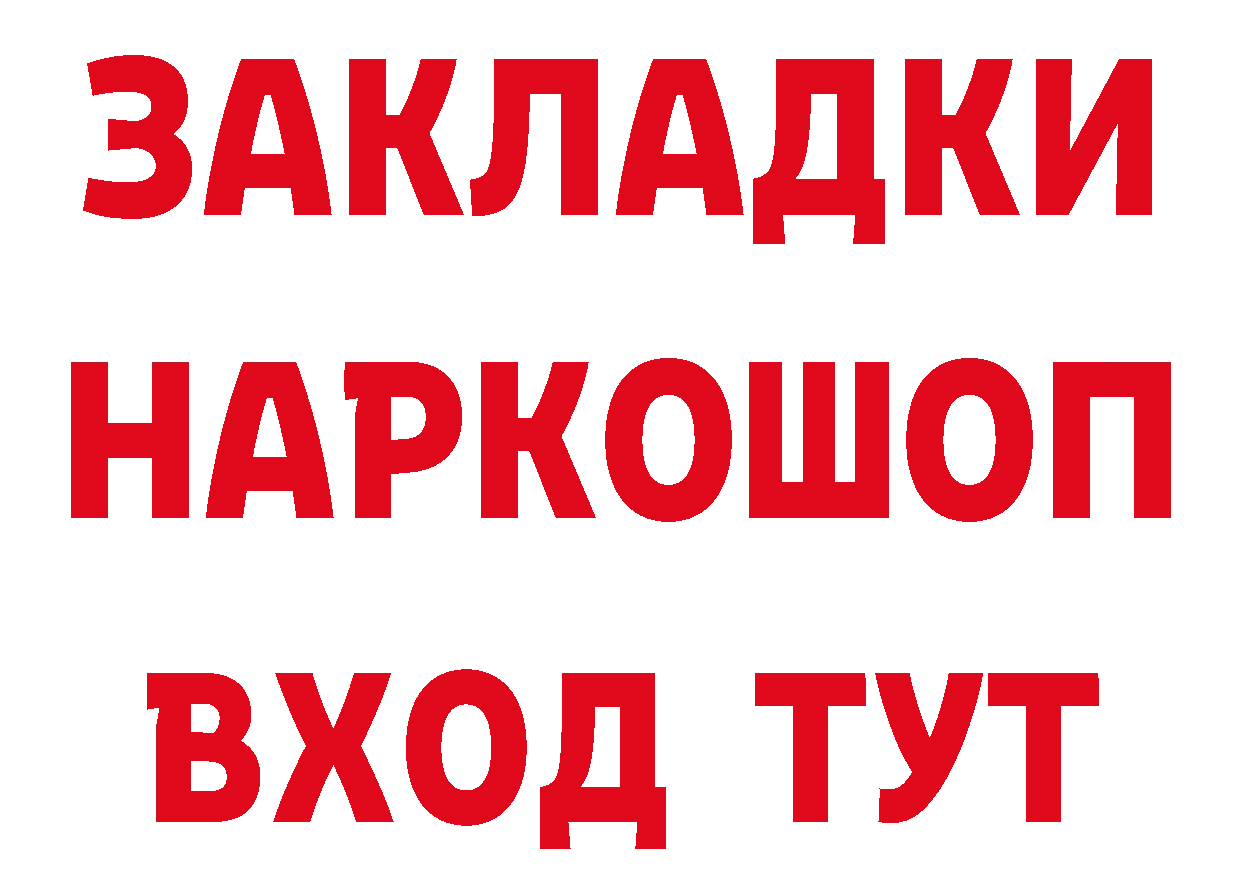 ЗАКЛАДКИ НАРКОШОП ВХОД ТУТ